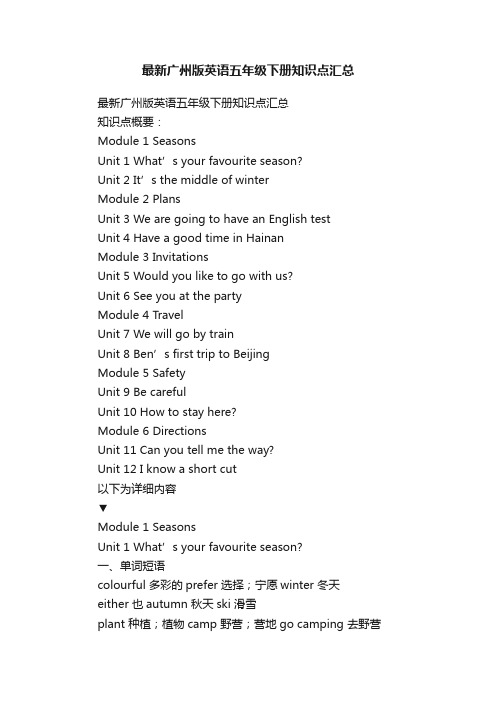 最新广州版英语五年级下册知识点汇总

最新广州版英语五年级下册知识点汇总
知识点概要：
Module 1 Seasons
Unit 1 What’s your favourite season?
Unit 2 It’s the middle of winter
Module 2 Plans
Unit 3 We are going to have an English test
Unit 4 Have a good time in Hainan
Module 3 Invitations
Unit 5 Would you like to go with us?
Unit 6 See you at the party
Module 4 Travel
Unit 7 We will go by train
Unit 8 Ben’s first trip to Beijing
Module 5 Safety
Unit 9 Be careful
Unit 10 How to stay here?
Module 6 Directions
Unit 11 Can you tell me the way?
Unit 12 I know a short cut
以下为详细内容
▼
Module 1 Seasons
Unit 1 What’s your favourite season?
一、单词短语
colourful 多彩的 prefer 选择；宁愿 winter 冬天
either 也 autumn 秋天 ski 滑雪
plant 种植；植物 camp 野营；营地 go camping 去野营